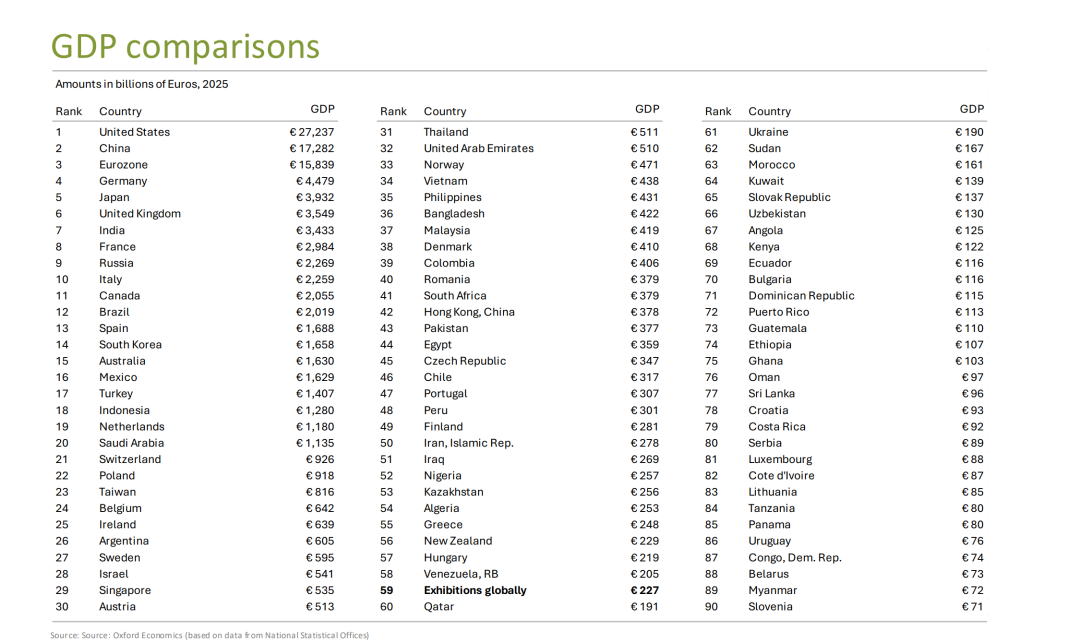 GDP comparisons

Amounts in billions of Euros, 2025

| Rank | Country | GDP |
|---|---|---|
| 1 | United States | € 27,237 |
| 2 | China | € 17,282 |
| 3 | Eurozone | € 15,839 |
| 4 | Germany | € 4,479 |
| 5 | Japan | € 3,932 |
| 6 | United Kingdom | € 3,549 |
| 7 | India | € 3,433 |
| 8 | France | € 2,984 |
| 9 | Russia | € 2,269 |
| 10 | Italy | € 2,259 |
| 11 | Canada | € 2,055 |
| 12 | Brazil | € 2,019 |
| 13 | Spain | € 1,688 |
| 14 | South Korea | € 1,658 |
| 15 | Australia | € 1,630 |
| 16 | Mexico | € 1,629 |
| 17 | Turkey | € 1,407 |
| 18 | Indonesia | € 1,280 |
| 19 | Netherlands | € 1,180 |
| 20 | Saudi Arabia | € 1,135 |
| 21 | Switzerland | € 926 |
| 22 | Poland | € 918 |
| 23 | Taiwan | € 816 |
| 24 | Belgium | € 642 |
| 25 | Ireland | € 639 |
| 26 | Argentina | € 605 |
| 27 | Sweden | € 595 |
| 28 | Israel | € 541 |
| 29 | Singapore | € 535 |
| 30 | Austria | € 513 |

| Rank | Country | GDP |
|---|---|---|
| 31 | Thailand | € 511 |
| 32 | United Arab Emirates | € 510 |
| 33 | Norway | € 471 |
| 34 | Vietnam | € 438 |
| 35 | Philippines | € 431 |
| 36 | Bangladesh | € 422 |
| 37 | Malaysia | € 419 |
| 38 | Denmark | € 410 |
| 39 | Colombia | € 406 |
| 40 | Romania | € 379 |
| 41 | South Africa | € 379 |
| 42 | Hong Kong, China | € 378 |
| 43 | Pakistan | € 377 |
| 44 | Egypt | € 359 |
| 45 | Czech Republic | € 347 |
| 46 | Chile | € 317 |
| 47 | Portugal | € 307 |
| 48 | Peru | € 301 |
| 49 | Finland | € 281 |
| 50 | Iran, Islamic Rep. | € 278 |
| 51 | Iraq | € 269 |
| 52 | Nigeria | € 257 |
| 53 | Kazakhstan | € 256 |
| 54 | Algeria | € 253 |
| 55 | Greece | € 248 |
| 56 | New Zealand | € 229 |
| 57 | Hungary | € 219 |
| 58 | Venezuela, RB | € 205 |
| 59 | Exhibitions globally | € 227 |
| 60 | Qatar | € 191 |

| Rank | Country | GDP |
|---|---|---|
| 61 | Ukraine | € 190 |
| 62 | Sudan | € 167 |
| 63 | Morocco | € 161 |
| 64 | Kuwait | € 139 |
| 65 | Slovak Republic | € 137 |
| 66 | Uzbekistan | € 130 |
| 67 | Angola | € 125 |
| 68 | Kenya | € 122 |
| 69 | Ecuador | € 116 |
| 70 | Bulgaria | € 116 |
| 71 | Dominican Republic | € 115 |
| 72 | Puerto Rico | € 113 |
| 73 | Guatemala | € 110 |
| 74 | Ethiopia | € 107 |
| 75 | Ghana | € 103 |
| 76 | Oman | € 97 |
| 77 | Sri Lanka | € 96 |
| 78 | Croatia | € 93 |
| 79 | Costa Rica | € 92 |
| 80 | Serbia | € 89 |
| 81 | Luxembourg | € 88 |
| 82 | Cote d'Ivoire | € 87 |
| 83 | Lithuania | € 85 |
| 84 | Tanzania | € 80 |
| 85 | Panama | € 80 |
| 86 | Uruguay | € 76 |
| 87 | Congo, Dem. Rep. | € 74 |
| 88 | Belarus | € 73 |
| 89 | Myanmar | € 72 |
| 90 | Slovenia | € 71 |

Source: Source: Oxford Economics (based on data from National Statistical Offices)